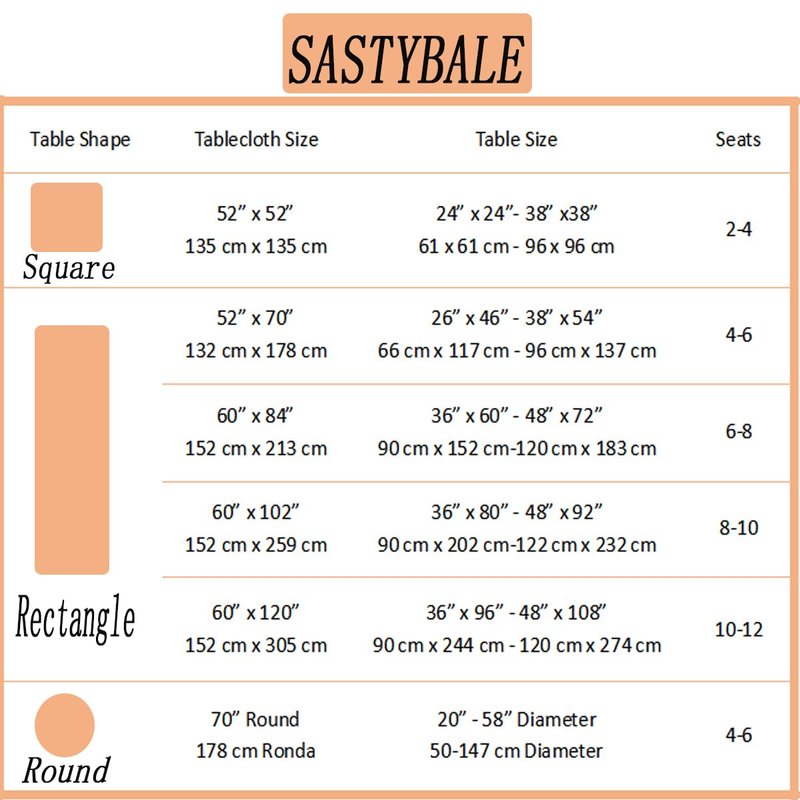 SASTYBALE

| Table Shape | Tablecloth Size | Table Size | Seats |
|---|---|---|---|
| Square | 52" x 52" 135 cm x 135 cm | 24" x 24"- 38" x38" 61 x 61 cm - 96 x 96 cm | 2-4 |
| Rectangle | 52" x 70" 132 cm x 178 cm | 26" x 46" - 38" x 54" 66 cm x 117 cm - 96 cm x 137 cm | 4-6 |
| | 60" x 84" 152 cm x 213 cm | 36" x 60" - 48" x 72" 90 cm x 152 cm-120 cm x 183 cm | 6-8 |
| | 60" x 102" 152 cm x 259 cm | 36" x 80" - 48" x 92" 90 cm x 202 cm-122 cm x 232 cm | 8-10 |
| | 60" x 120" 152 cm x 305 cm | 36" x 96" - 48" x 108" 90 cm x 244 cm - 120 cm x 274 cm | 10-12 |
| Round | 70" Round 178 cm Ronda | 20" - 58" Diameter 50-147 cm Diameter | 4-6 |